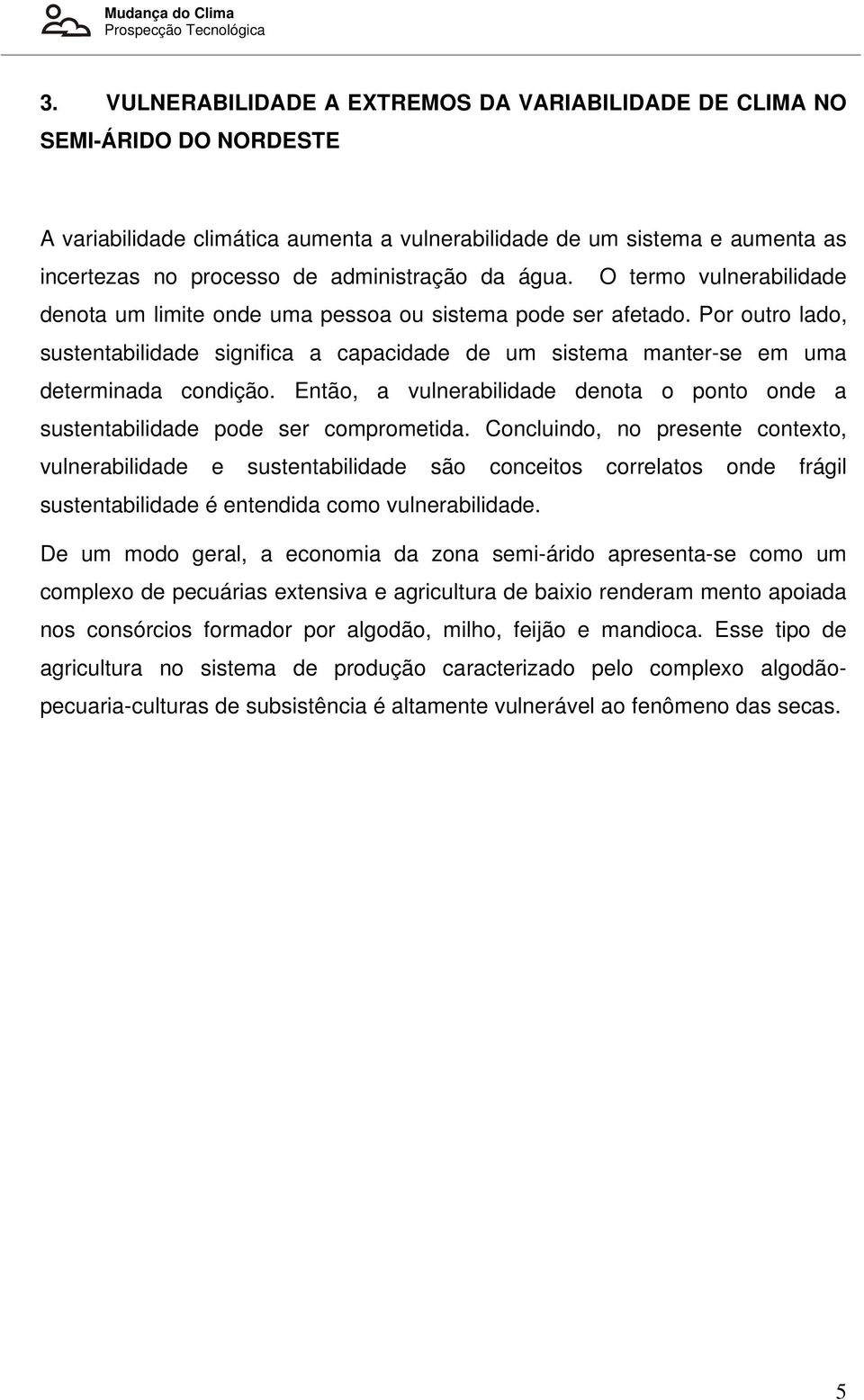 Mudança do Clima
Prospecção Tecnológica

3. VULNERABILIDADE A EXTREMOS DA VARIABILIDADE DE CLIMA NO SEMI-ÁRIDO DO NORDESTE

A variabilidade climática aumenta a vulnerabilidade de um sistema e aumenta as incertezas no processo de administração da água. O termo vulnerabilidade denota um limite onde uma pessoa ou sistema pode ser afetado. Por outro lado, sustentabilidade significa a capacidade de um sistema manter-se em uma determinada condição. Então, a vulnerabilidade denota o ponto onde a sustentabilidade pode ser comprometida. Concluindo, no presente contexto, vulnerabilidade e sustentabilidade são conceitos correlatos onde frágil sustentabilidade é entendida como vulnerabilidade.

De um modo geral, a economia da zona semi-árido apresenta-se como um complexo de pecuárias extensiva e agricultura de baixio renderam mento apoiada nos consórcios formador por algodão, milho, feijão e mandioca. Esse tipo de agricultura no sistema de produção caracterizado pelo complexo algodão-pecuaria-culturas de subsistência é altamente vulnerável ao fenômeno das secas.

5